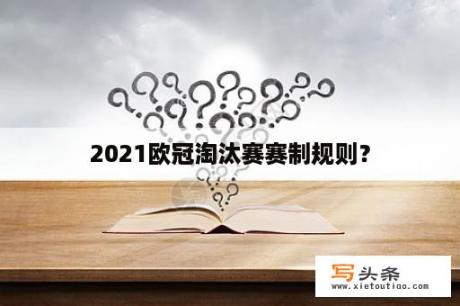 2021欧冠淘汰赛赛制规则?

写头条
www.xietoutiao.com